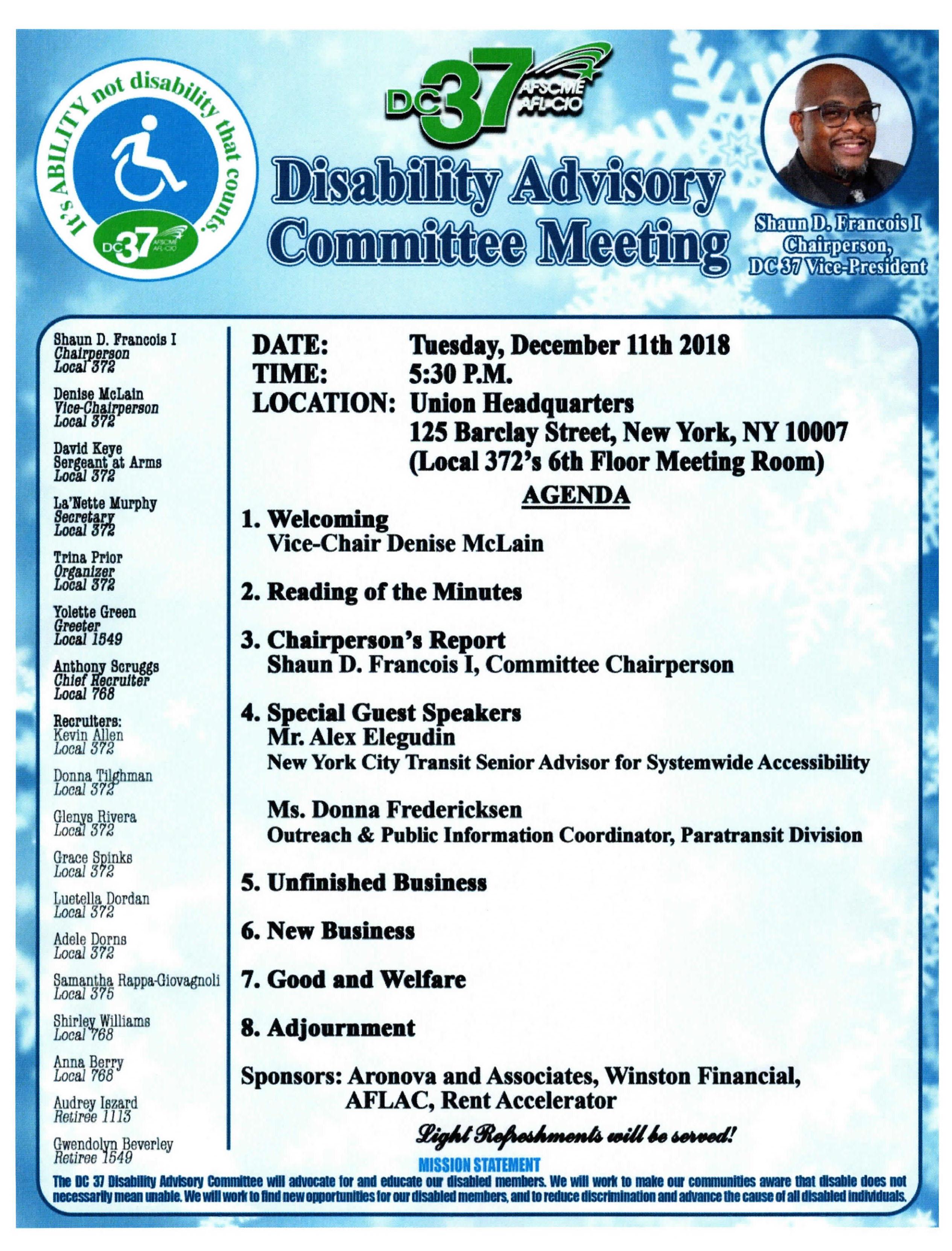 It's ABILITY not disability that counts.

DC 37 AFSCME AFL-CIO

DC 37 AFSCME AFL-CIO

Disability Advisory Committee Meeting

Shaun D. Francois I
Chairperson,
DC 37 Vice-President

Shaun D. Francois I
Chairperson
Local 372

Denise McLain
Vice-Chairperson
Local 372

David Keye
Sergeant at Arms
Local 372

La'Nette Murphy
Secretary
Local 372

Trina Prior
Organizer
Local 372

Yolette Green
Greeter
Local 1549

Anthony Scruggs
Chief Recruiter
Local 768

Recruiters:
Kevin Allen
Local 372

Donna Tilghman
Local 372

Glenys Rivera
Local 372

Grace Spinks
Local 372

Luetella Dordan
Local 372

Adele Dorns
Local 372

Samantha Rappa-Giovagnoli
Local 375

Shirley Williams
Local 768

Anna Berry
Local 768

Audrey Iszard
Retiree 1113

Gwendolyn Beverley
Retiree 1549

DATE: Tuesday, December 11th 2018
TIME: 5:30 P.M.
LOCATION: Union Headquarters
125 Barclay Street, New York, NY 10007
(Local 372's 6th Floor Meeting Room)

AGENDA

1. Welcoming
Vice-Chair Denise McLain

2. Reading of the Minutes

3. Chairperson's Report
Shaun D. Francois I, Committee Chairperson

4. Special Guest Speakers
Mr. Alex Elegudin
New York City Transit Senior Advisor for Systemwide Accessibility

Ms. Donna Fredericksen
Outreach & Public Information Coordinator, Paratransit Division

5. Unfinished Business

6. New Business

7. Good and Welfare

8. Adjournment

Sponsors: Aronova and Associates, Winston Financial, AFLAC, Rent Accelerator

Light Refreshments will be served!

MISSION STATEMENT
The DC 37 Disability Advisory Committee will advocate for and educate our disabled members. We will work to make our communities aware that disable does not necessarily mean unable. We will work to find new opportunities for our disabled members, and to reduce discrimination and advance the cause of all disabled individuals.